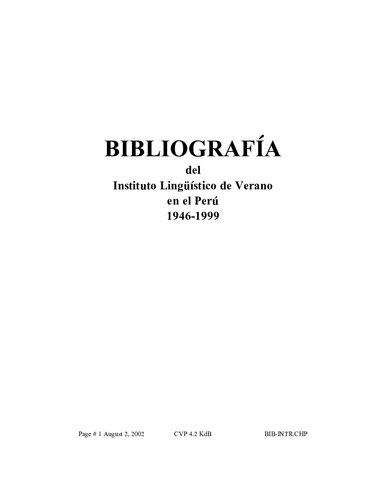 BIBLIOGRAFÍA
del
Instituto Lingüístico de Verano
en el Perú
1946-1999

Page # 1 August 2, 2002 CVP 4.2 KdB BIB-INTR.CHP